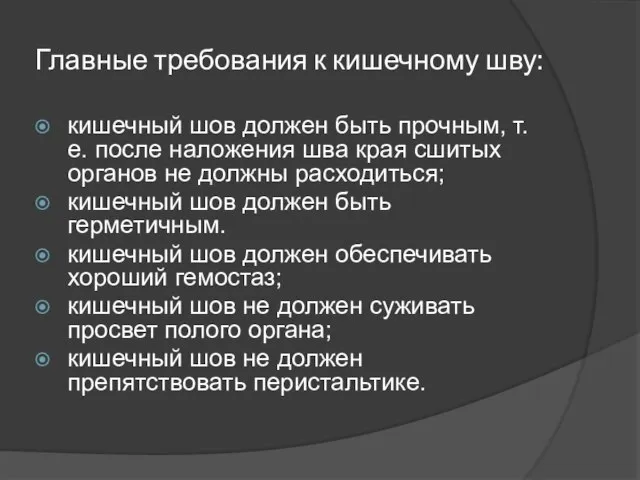 Главные требования к кишечному шву:

кишечный шов должен быть прочным, т. е. после наложения шва края сшитых органов не должны расходиться;
кишечный шов должен быть герметичным.
кишечный шов должен обеспечивать хороший гемостаз;
кишечный шов не должен суживать просвет полого органа;
кишечный шов не должен препятствовать перистальтике.